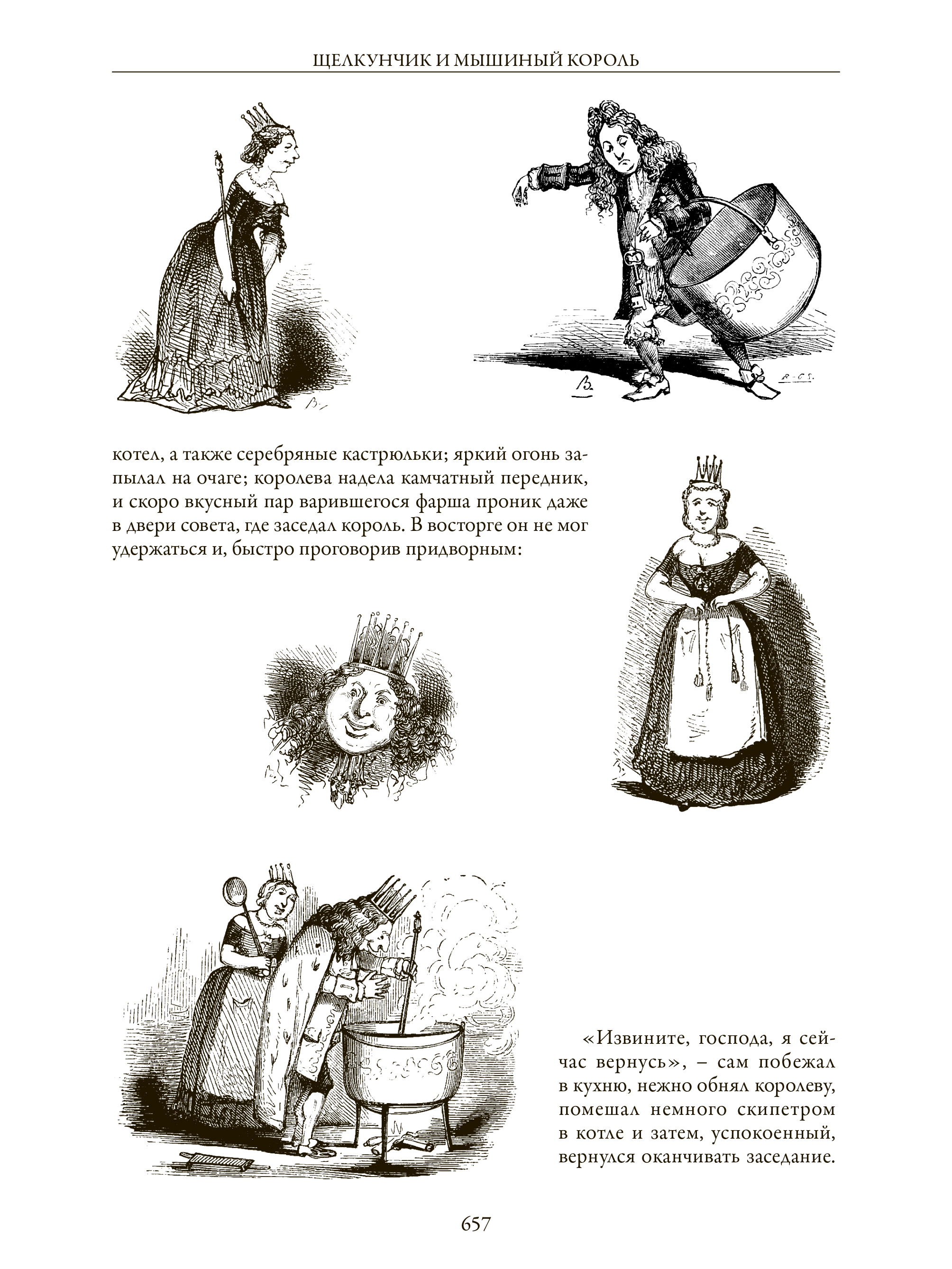 ЩЕЛКУНЧИК И МЫШИНЫЙ КОРОЛЬ

котел, а также серебряные кастрюльки; яркий огонь запылал на очаге; королева надела камчатный передник, и скоро вкусный пар варившегося фарша проник даже в двери совета, где заседал король. В восторге он не мог удержаться и, быстро проговорив придворным:

«Извините, господа, я сейчас вернусь», – сам побежал в кухню, нежно обнял королеву, помешал немного скипетром в котле и затем, успокоенный, вернулся оканчивать заседание.

657